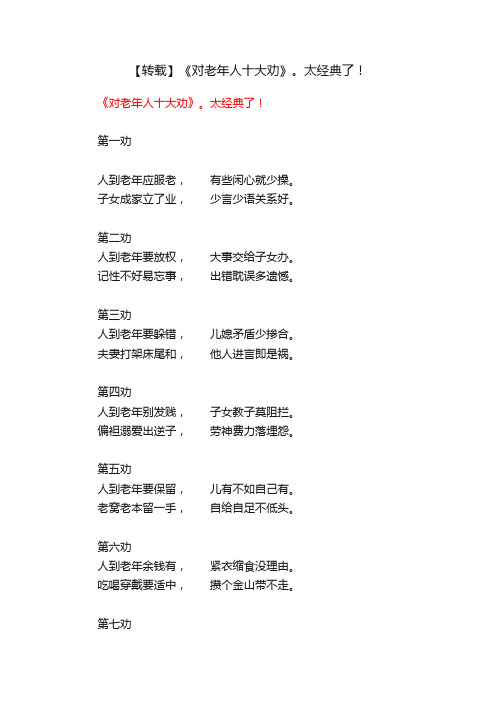 【转载】《对老年人十大劝》。太经典了！

《对老年人十大劝》。太经典了！

第一劝

人到老年应服老，　　有些闲心就少操。
子女成家立了业，　　少言少语关系好。

第二劝
人到老年要放权，　　大事交给子女办。
记性不好易忘事，　　出错耽误多遗憾。

第三劝
人到老年要躲错，　　儿媳矛盾少掺合。
夫妻打架床尾和，　　他人进言即是祸。

第四劝
人到老年别发贱，　　子女教子莫阻拦。
偏袒溺爱出逆子，　　劳神费力落埋怨。

第五劝
人到老年要保留，　　儿有不如自己有。
老窝老本留一手，　　自给自足不低头。

第六劝
人到老年余钱有，　　紧衣缩食没理由。
吃喝穿戴要适中，　　攒个金山带不走。

第七劝